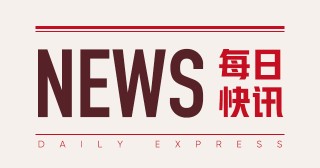 NEWS 每日快讯

DAILY EXPRESS